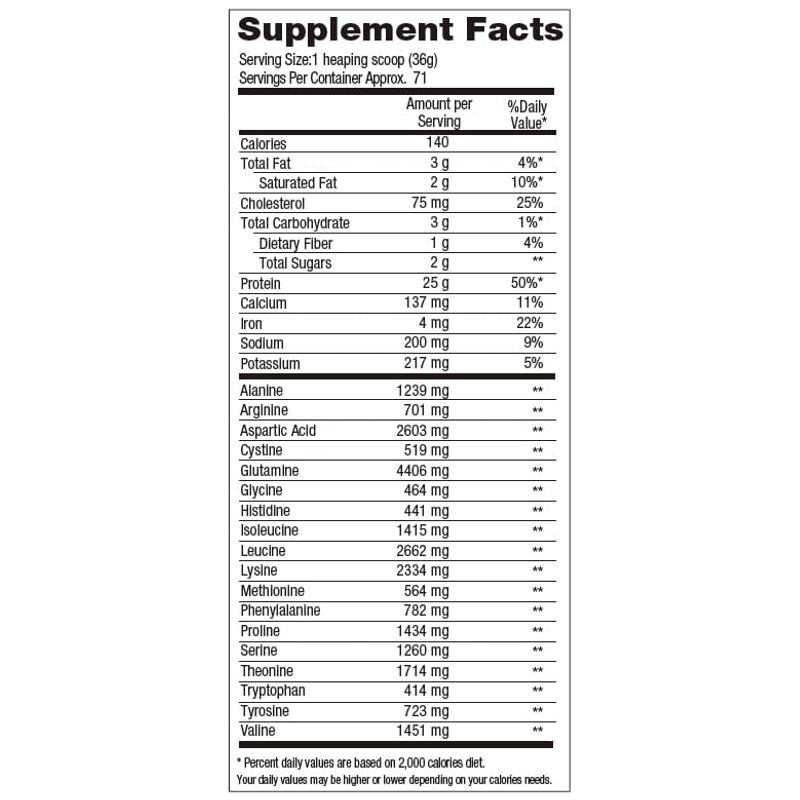 Supplement Facts

Serving Size:1 heaping scoop (36g)
Servings Per Container Approx. 71

| | Amount per Serving | %Daily Value* |
|---|---|---|
| Calories | 140 | |
| Total Fat | 3 g | 4%* |
| Saturated Fat | 2 g | 10%* |
| Cholesterol | 75 mg | 25% |
| Total Carbohydrate | 3 g | 1%* |
| Dietary Fiber | 1 g | 4% |
| Total Sugars | 2 g | ** |
| Protein | 25 g | 50%* |
| Calcium | 137 mg | 11% |
| Iron | 4 mg | 22% |
| Sodium | 200 mg | 9% |
| Potassium | 217 mg | 5% |
| Alanine | 1239 mg | ** |
| Arginine | 701 mg | ** |
| Aspartic Acid | 2603 mg | ** |
| Cystine | 519 mg | ** |
| Glutamine | 4406 mg | ** |
| Glycine | 464 mg | ** |
| Histidine | 441 mg | ** |
| Isoleucine | 1415 mg | ** |
| Leucine | 2662 mg | ** |
| Lysine | 2334 mg | ** |
| Methionine | 564 mg | ** |
| Phenylalanine | 782 mg | ** |
| Proline | 1434 mg | ** |
| Serine | 1260 mg | ** |
| Theonine | 1714 mg | ** |
| Tryptophan | 414 mg | ** |
| Tyrosine | 723 mg | ** |
| Valine | 1451 mg | ** |

* Percent daily values are based on 2,000 calories diet.
Your daily values may be higher or lower depending on your calories needs.